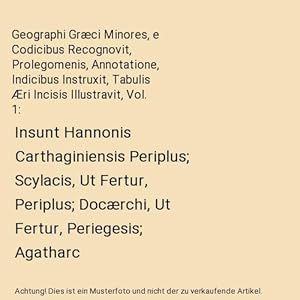 Geographi Græci Minores, e Codicibus Recognovit, Prolegomenis, Annotatione, Indicibus Instruxit, Tabulis Æri Incisis Illustravit, Vol. 1:

Insunt Hannonis Carthaginiensis Periplus; Scylacis, Ut Fertur, Periplus; Docærchi, Ut Fertur, Periegesis; Agatharc

Achtung! Dies ist ein Musterfoto und nicht der zu verkaufende Artikel.